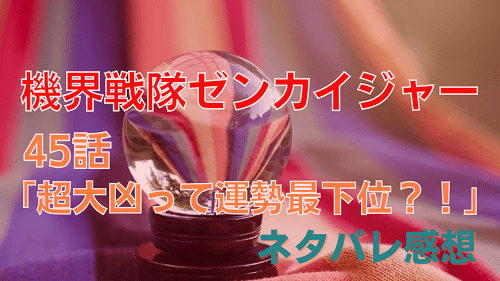 機界戦隊ゼンカイジャー

45話
「超大凶って運勢最下位？！」

ネタバレ感想